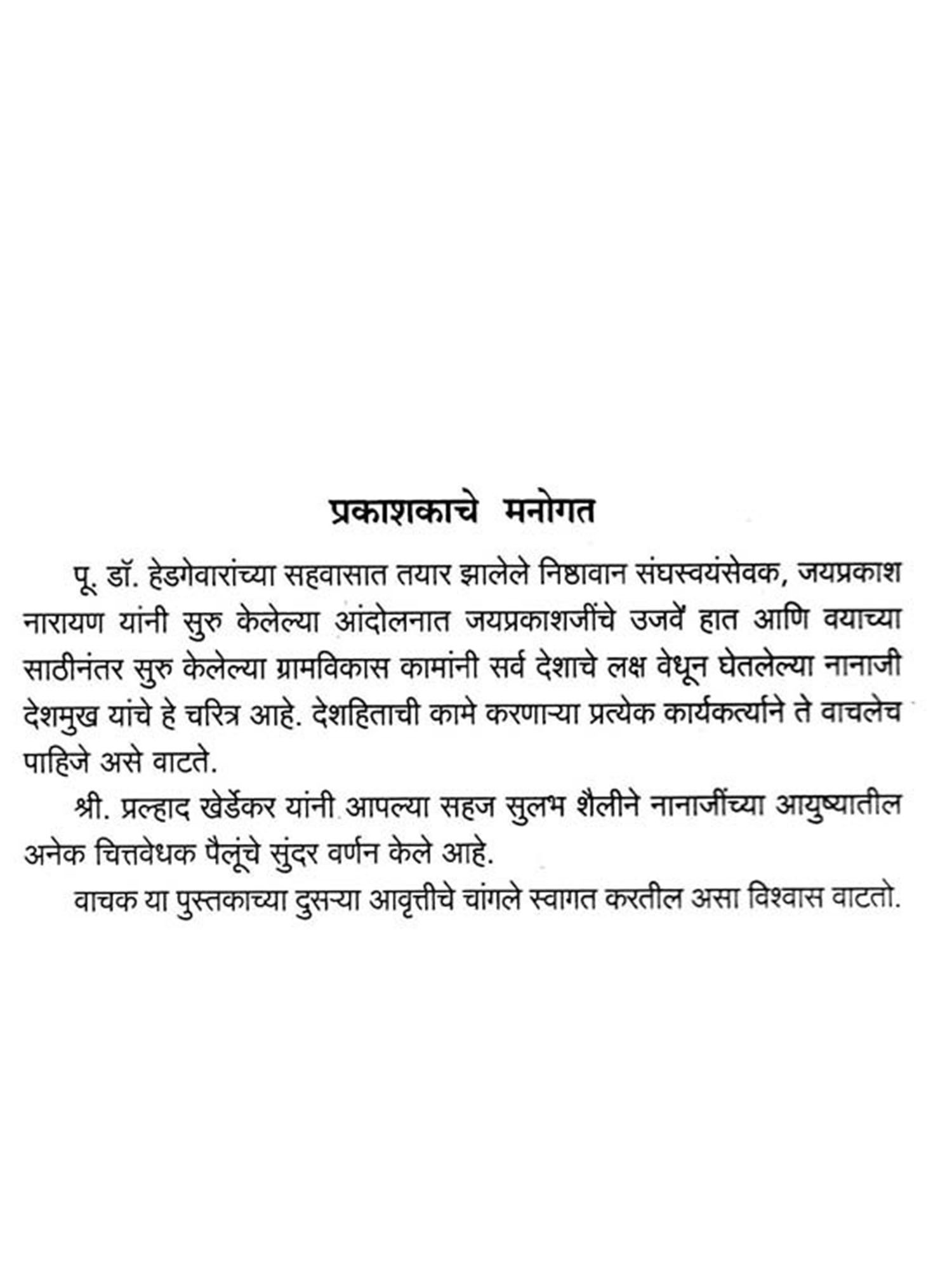 प्रकाशकाचे मनोगत

पू. डॉ. हेडगेवारांच्या सहवासात तयार झालेले निष्ठावान संघस्वयंसेवक, जयप्रकाश नारायण यांनी सुरु केलेल्या आंदोलनात जयप्रकाशजींचे उजवें हात आणि वयाच्या साठीनंतर सुरु केलेल्या ग्रामविकास कामांनी सर्व देशाचे लक्ष वेधून घेतलेल्या नानाजी देशमुख यांचे हे चरित्र आहे. देशहिताची कामे करणाऱ्या प्रत्येक कार्यकर्त्याने ते वाचलेच पाहिजे असे वाटते.

श्री. प्रल्हाद खेर्डेकर यांनी आपल्या सहज सुलभ शैलीने नानाजींच्या आयुष्यातील अनेक चित्तवेधक पैलूंचे सुंदर वर्णन केले आहे.

वाचक या पुस्तकाच्या दुसऱ्या आवृत्तीचे चांगले स्वागत करतील असा विश्वास वाटतो.